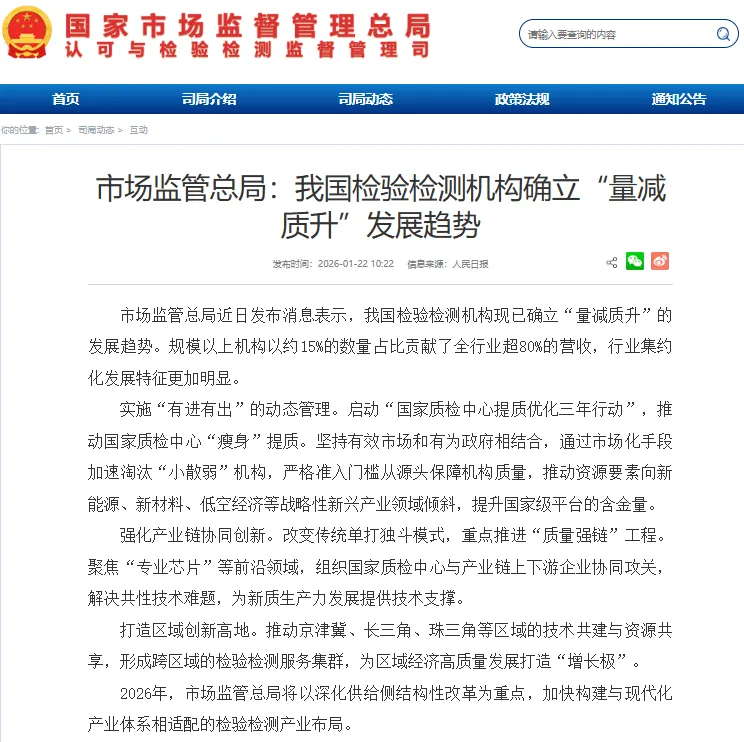 国家市场监督管理总局
认可与检验检测监督管理司

请输入要查询的内容

首页 司局介绍 司局动态 政策法规 通知公告

你的位置： 首页 > 司局动态 > 互动

市场监管总局：我国检验检测机构确立“量减质升”发展趋势

发布时间：2026-01-22 10:22 信息来源：人民日报

市场监管总局近日发布消息表示，我国检验检测机构现已确立“量减质升”的发展趋势。规模以上机构以约15%的数量占比贡献了全行业超80%的营收，行业集约化发展特征更加明显。

实施“有进有出”的动态管理。启动“国家质检中心提质优化三年行动”，推动国家质检中心“瘦身”提质。坚持有效市场和有为政府相结合，通过市场化手段加速淘汰“小散弱”机构，严格准入门槛从源头保障机构质量，推动资源要素向新能源、新材料、低空经济等战略性新兴产业领域倾斜，提升国家级平台的含金量。

强化产业链协同创新。改变传统单打独斗模式，重点推进“质量强链”工程。聚焦“专业芯片”等前沿领域，组织国家质检中心与产业链上下游企业协同攻关，解决共性技术难题，为新质生产力发展提供技术支撑。

打造区域创新高地。推动京津冀、长三角、珠三角等区域的技术共建与资源共享，形成跨区域的检验检测服务集群，为区域经济高质量发展打造“增长极”。

2026年，市场监管总局将以深化供给侧结构性改革为重点，加快构建与现代化产业体系相适配的检验检测产业布局。